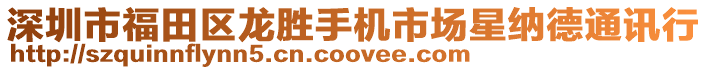 深圳市福田区龙胜手机市场星纳德通讯行
http://szquinnflynn5.cn.coovee.com